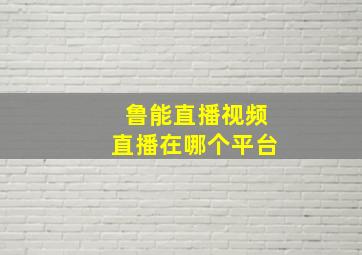 鲁能直播视频
直播在哪个平台